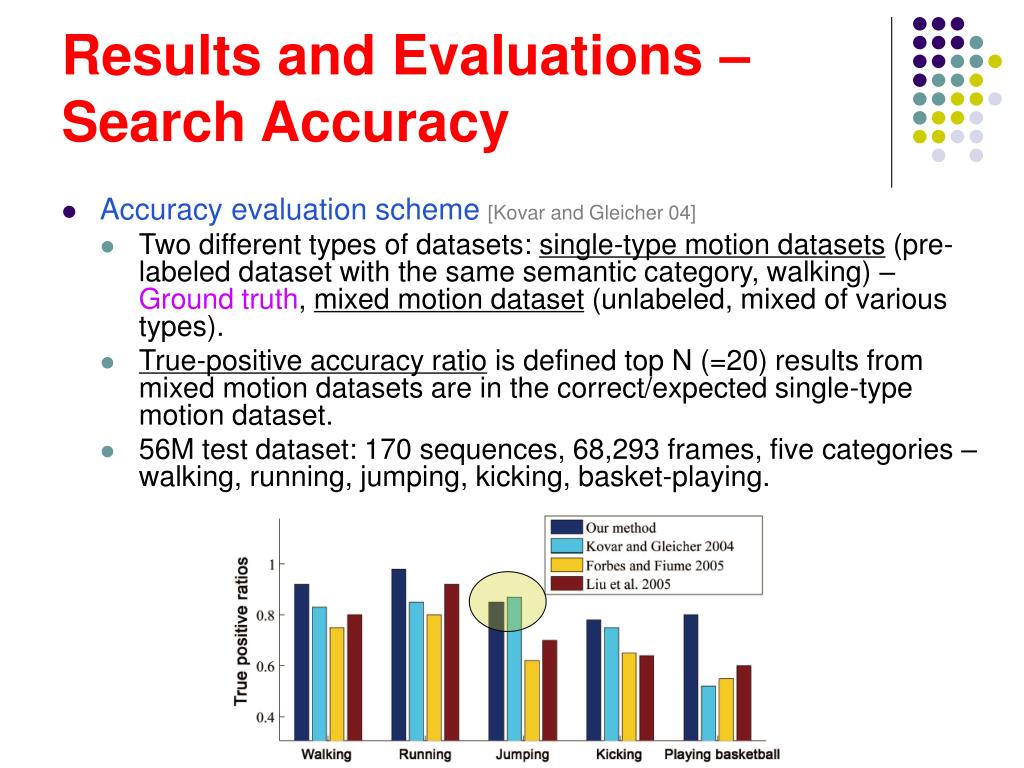 Results and Evaluations – Search Accuracy

Accuracy evaluation scheme [Kovar and Gleicher 04]

Two different types of datasets: single-type motion datasets (pre-labeled dataset with the same semantic category, walking) – Ground truth, mixed motion dataset (unlabeled, mixed of various types).

True-positive accuracy ratio is defined top N (=20) results from mixed motion datasets are in the correct/expected single-type motion dataset.

56M test dataset: 170 sequences, 68,293 frames, five categories – walking, running, jumping, kicking, basket-playing.

Our method
Kovar and Gleicher 2004
Forbes and Fiume 2005
Liu et al. 2005

True positive ratios

1
0.8
0.6
0.4

Walking
Running
Jumping
Kicking
Playing basketball